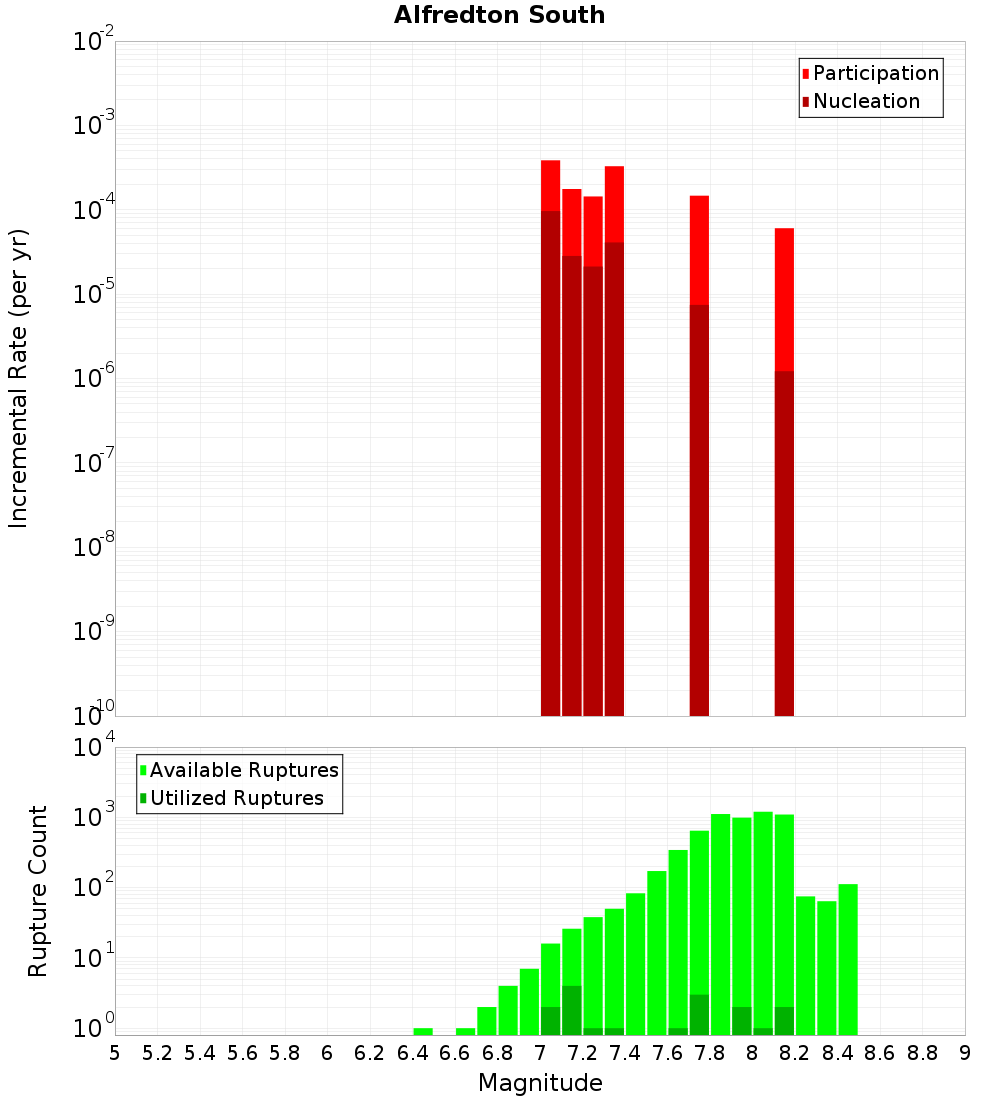 Alfredton South

Participation
Nucleation

Incremental Rate (per yr)

$10^{-2}$
$10^{-3}$
$10^{-4}$
$10^{-5}$
$10^{-6}$
$10^{-7}$
$10^{-8}$
$10^{-9}$
$10^{-10}$

Available Ruptures
Utilized Ruptures

Rupture Count

$10^{4}$
$10^{3}$
$10^{2}$
$10^{1}$
$10^{0}$

5 5.2 5.4 5.6 5.8 6 6.2 6.4 6.6 6.8 7 7.2 7.4 7.6 7.8 8 8.2 8.4 8.6 8.8 9

Magnitude